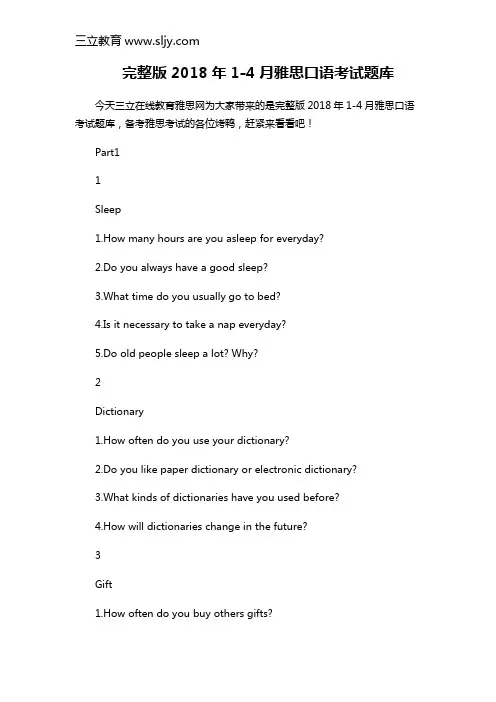 三立教育 www.sljy.com

完整版 2018 年 1-4 月雅思口语考试题库

今天三立在线教育雅思网为大家带来的是完整版 2018 年 1-4 月雅思口语考试题库，备考雅思考试的各位烤鸭，赶紧来看看吧！

Part1

1

Sleep

1.How many hours are you asleep for everyday?

2.Do you always have a good sleep?

3.What time do you usually go to bed?

4.Is it necessary to take a nap everyday?

5.Do old people sleep a lot? Why?

2

Dictionary

1.How often do you use your dictionary?

2.Do you like paper dictionary or electronic dictionary?

3.What kinds of dictionaries have you used before?

4.How will dictionaries change in the future?

3

Gift

1.How often do you buy others gifts?